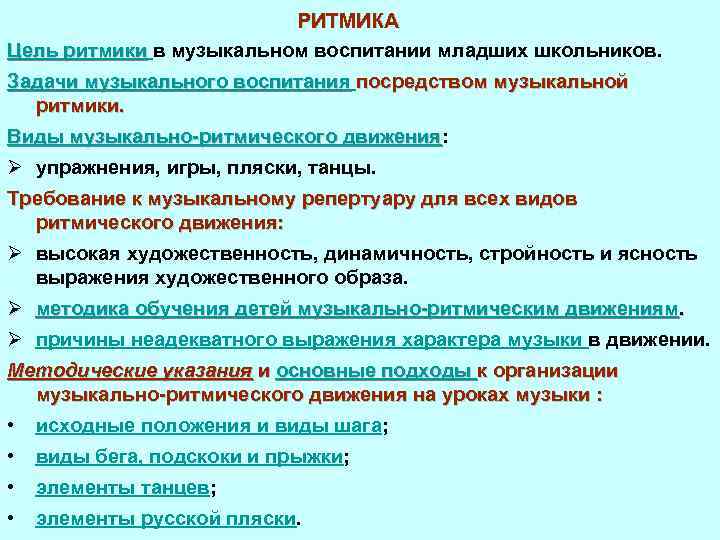 РИТМИКА

Цель ритмики в музыкальном воспитании младших школьников.

Задачи музыкального воспитания посредством музыкальной ритмики.

Виды музыкально-ритмического движения:

➢ упражнения, игры, пляски, танцы.

Требование к музыкальному репертуару для всех видов ритмического движения:

➢ высокая художественность, динамичность, стройность и ясность выражения художественного образа.

➢ методика обучения детей музыкально-ритмическим движениям.

➢ причины неадекватного выражения характера музыки в движении.

Методические указания и основные подходы к организации музыкально-ритмического движения на уроках музыки :

• исходные положения и виды шага;

• виды бега, подскоки и прыжки;

• элементы танцев;

• элементы русской пляски.